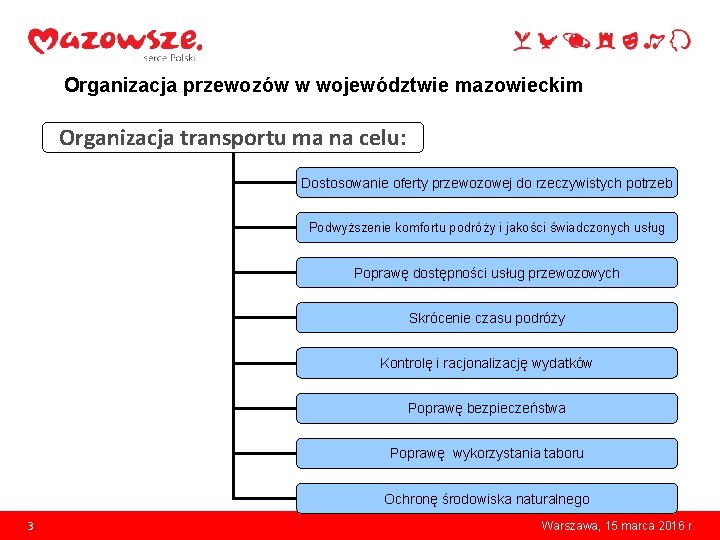 Mazowsze.
serce Polski

Organizacja przewozów w województwie mazowieckim

Organizacja transportu ma na celu:

Dostosowanie oferty przewozowej do rzeczywistych potrzeb

Podwyższenie komfortu podróży i jakości świadczonych usług

Poprawę dostępności usług przewozowych

Skrócenie czasu podróży

Kontrolę i racjonalizację wydatków

Poprawę bezpieczeństwa

Poprawę wykorzystania taboru

Ochronę środowiska naturalnego

3

Warszawa, 15 marca 2016 r.